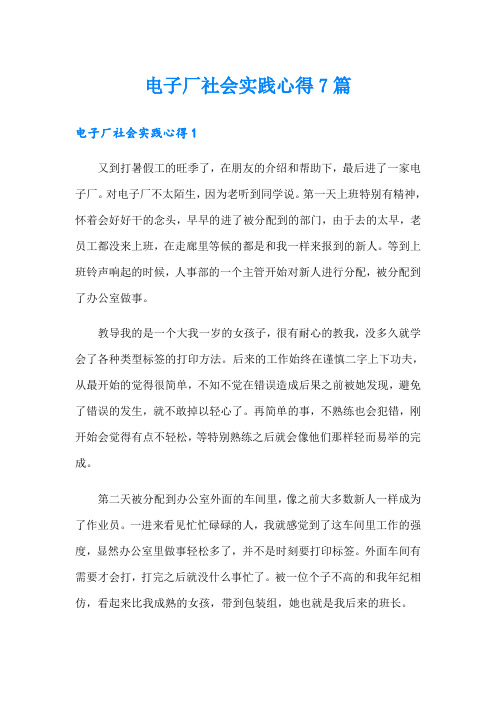 电子厂社会实践心得7篇

电子厂社会实践心得1

又到打暑假工的旺季了，在朋友的介绍和帮助下，最后进了一家电子厂。对电子厂不太陌生，因为老听到同学说。第一天上班特别有精神，怀着会好好干的念头，早早的进了被分配到的部门，由于去的太早，老员工都没来上班，在走廊里等候的都是和我一样来报到的新人。等到上班铃声响起的时候，人事部的一个主管开始对新人进行分配，被分配到了办公室做事。

教导我的是一个大我一岁的女孩子，很有耐心的教我，没多久就学会了各种类型标签的打印方法。后来的工作始终在谨慎二字上下功夫，从最开始的觉得很简单，不知不觉在错误造成后果之前被她发现，避免了错误的发生，就不敢掉以轻心了。再简单的事，不熟练也会犯错，刚开始会觉得有点不轻松，等特别熟练之后就会像他们那样轻而易举的完成。

第二天被分配到办公室外面的车间里，像之前大多数新人一样成为了作业员。一进来看见忙忙碌碌的人，我就感觉到了这车间里工作的强度，显然办公室里做事轻松多了，并不是时刻要打印标签。外面车间有需要才会打，打完之后就没什么事忙了。被一位个子不高的和我年纪相仿，看起来比我成熟的女孩，带到包装组，她也就是我后来的班长。